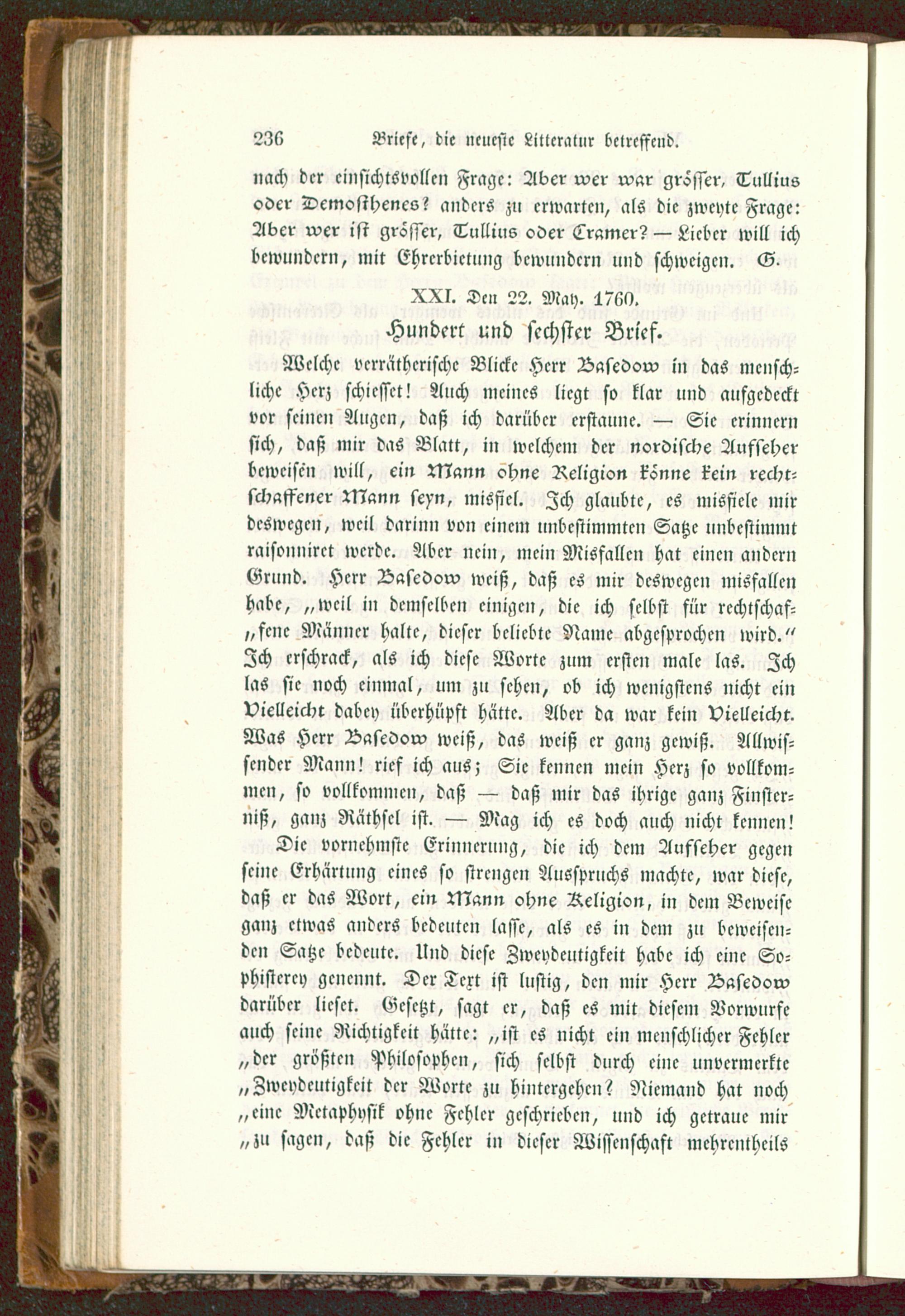 236 Briefe, die neueste Litteratur betreffend.

nach der einsichtsvollen Frage: Aber wer war grösser, Tullius oder Demosthenes? anders zu erwarten, als die zweyte Frage: Aber wer ist grösser, Tullius oder Cramer? — Lieber will ich bewundern, mit Ehrerbietung bewundern und schweigen. G.

XXI. Den 22. May. 1760.

Hundert und sechster Brief.

Welche verrätherische Blicke Herr Basedow in das menschliche Herz schiesset! Auch meines liegt so klar und aufgedeckt vor seinen Augen, daß ich darüber erstaune. — Sie erinnern sich, daß mir das Blatt, in welchem der nordische Aufseher beweisen will, ein Mann ohne Religion könne kein rechtschaffener Mann seyn, misfiel. Ich glaubte, es misfiele mir deswegen, weil darinn von einem unbestimmten Satze unbestimmt raisonniret werde. Aber nein, mein Misfallen hat einen andern Grund. Herr Basedow weiß, daß es mir deswegen misfallen habe, „weil in demselben einigen, die ich selbst für rechtschaf„fene Männer halte, dieser beliebte Name abgesprochen wird.“ Ich erschrack, als ich diese Worte zum ersten male las. Ich las sie noch einmal, um zu sehen, ob ich wenigstens nicht ein Vielleicht dabey überhüpft hätte. Aber da war kein Vielleicht. Was Herr Basedow weiß, das weiß er ganz gewiß. Allwissender Mann! rief ich aus; Sie kennen mein Herz so vollkommen, so vollkommen, daß — daß mir das ihrige ganz Finsterniß, ganz Räthsel ist. — Mag ich es doch auch nicht kennen!

Die vornehmste Erinnerung, die ich dem Aufseher gegen seine Erhärtung eines so strengen Ausspruchs machte, war diese, daß er das Wort, ein Mann ohne Religion, in dem Beweise ganz etwas anders bedeuten lasse, als es in dem zu beweisenden Satze bedeute. Und diese Zweydeutigkeit habe ich eine Sophisterey genennt. Der Text ist lustig, den mir Herr Basedow darüber lieset. Gesetzt, sagt er, daß es mit diesem Vorwurfe auch seine Richtigkeit hätte: „ist es nicht ein menschlicher Fehler „der größten Philosophen, sich selbst durch eine unvermerkte „Zweydeutigkeit der Worte zu hintergehen? Niemand hat noch „eine Metaphysik ohne Fehler geschrieben, und ich getraue mir „zu sagen, daß die Fehler in dieser Wissenschaft mehrentheils